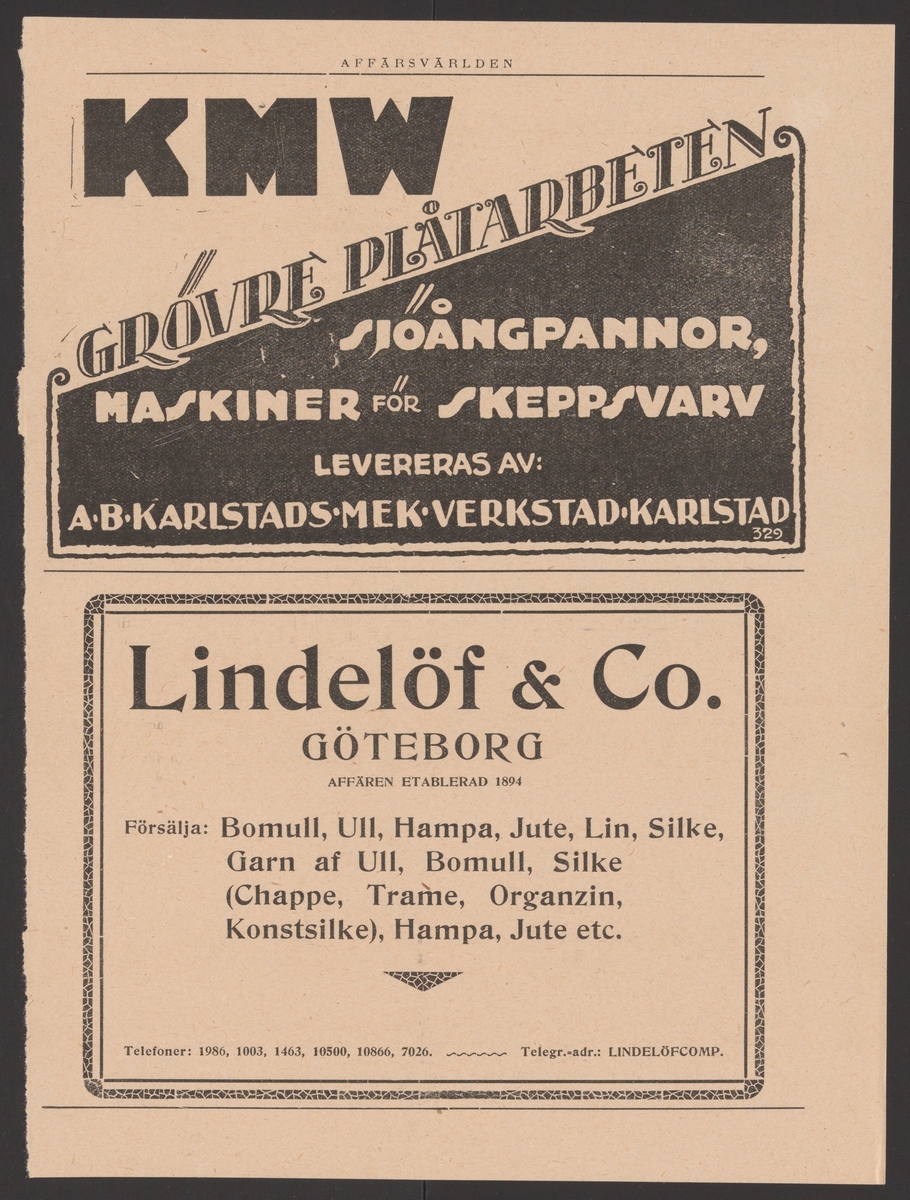 AFFÄRSVÄRLDEN

KMW

GRÖVRE PLÅTARBETEN

SJÖÅNGPANNOR,

MASKINER FÖR SKEPPSVARV

LEVERERAS AV:

A·B·KARLSTADS·MEK·VERKSTAD·KARLSTAD

329

Lindelöf & Co.

GÖTEBORG

AFFÄREN ETABLERAD 1894

Försälja: Bomull, Ull, Hampa, Jute, Lin, Silke, Garn af Ull, Bomull, Silke (Chappe, Trame, Organzin, Konstsilke), Hampa, Jute etc.

Telefoner: 1986, 1003, 1463, 10500, 10866, 7026. Telegr.-adr.: LINDELÖFCOMP.